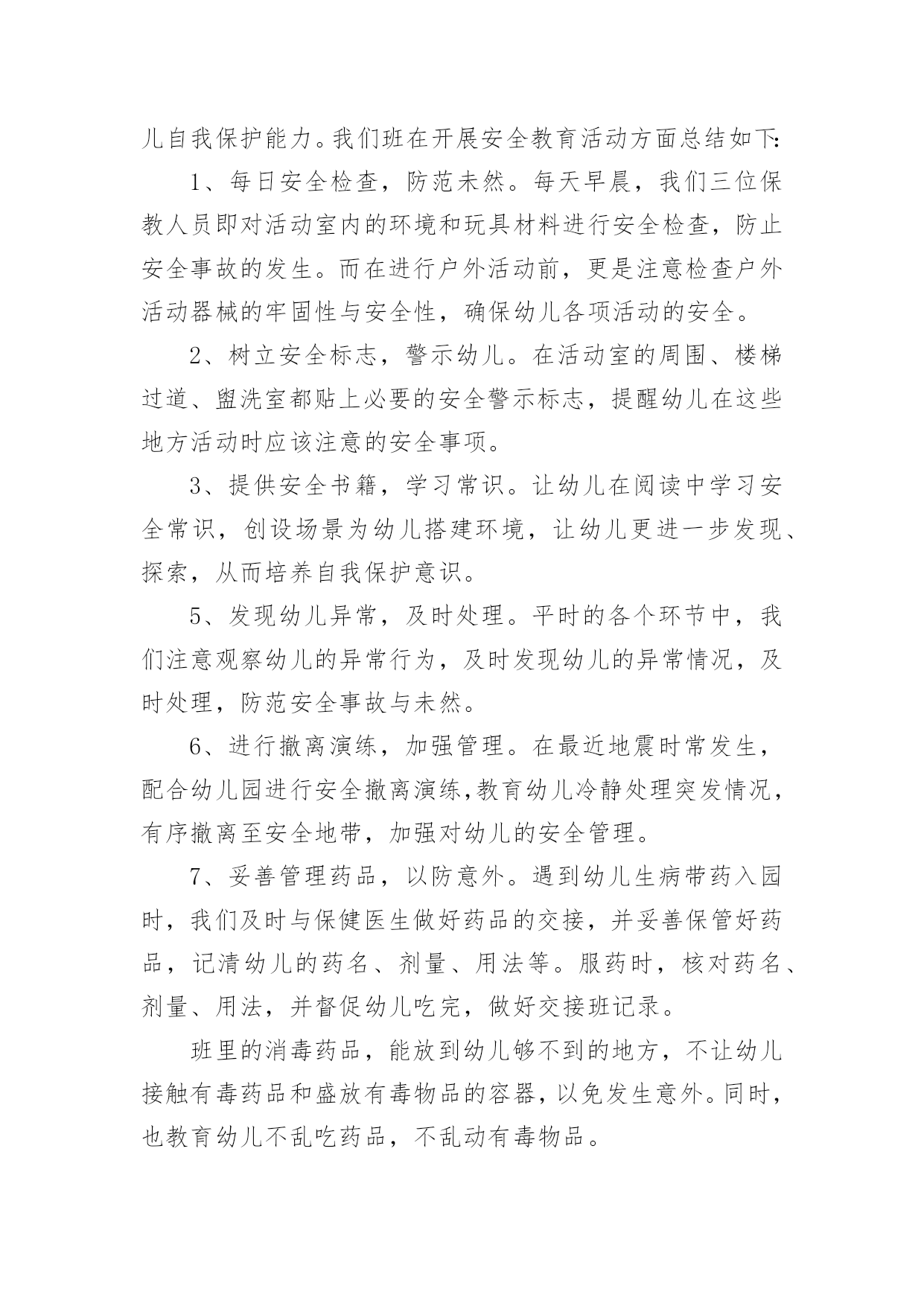 儿自我保护能力。我们班在开展安全教育活动方面总结如下:

1、每日安全检查，防范未然。每天早晨，我们三位保教人员即对活动室内的环境和玩具材料进行安全检查，防止安全事故的发生。而在进行户外活动前，更是注意检查户外活动器械的牢固性与安全性，确保幼儿各项活动的安全。

2、树立安全标志，警示幼儿。在活动室的周围、楼梯过道、盥洗室都贴上必要的安全警示标志，提醒幼儿在这些地方活动时应该注意的安全事项。

3、提供安全书籍，学习常识。让幼儿在阅读中学习安全常识，创设场景为幼儿搭建环境，让幼儿更进一步发现、探索，从而培养自我保护意识。

5、发现幼儿异常，及时处理。平时的各个环节中，我们注意观察幼儿的异常行为，及时发现幼儿的异常情况，及时处理，防范安全事故与未然。

6、进行撤离演练，加强管理。在最近地震时常发生，配合幼儿园进行安全撤离演练,教育幼儿冷静处理突发情况，有序撤离至安全地带，加强对幼儿的安全管理。

7、妥善管理药品，以防意外。遇到幼儿生病带药入园时，我们及时与保健医生做好药品的交接，并妥善保管好药品，记清幼儿的药名、剂量、用法等。服药时，核对药名、剂量、用法，并督促幼儿吃完，做好交接班记录。

班里的消毒药品，能放到幼儿够不到的地方，不让幼儿接触有毒药品和盛放有毒物品的容器,以免发生意外。同时，也教育幼儿不乱吃药品，不乱动有毒物品。